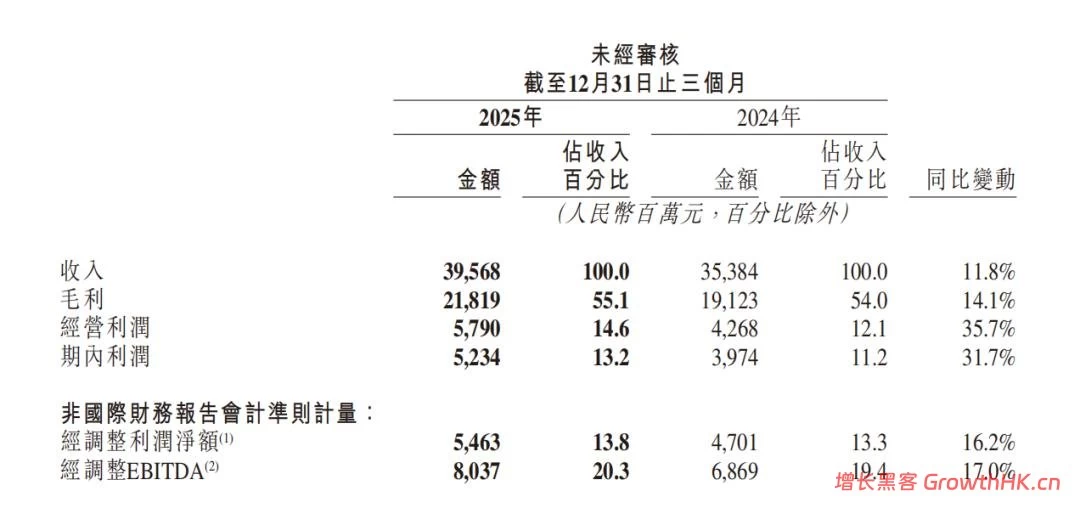 未經審核
截至12月31日止三個月

| | 2025年 金額 | 2025年 佔收入百分比 | 2024年 金額 | 2024年 佔收入百分比 | 同比變動 |
|---|---|---|---|---|---|
| | (人民幣百萬元，百分比除外) | | | | |
| 收入 | 39,568 | 100.0 | 35,384 | 100.0 | 11.8% |
| 毛利 | 21,819 | 55.1 | 19,123 | 54.0 | 14.1% |
| 經營利潤 | 5,790 | 14.6 | 4,268 | 12.1 | 35.7% |
| 期內利潤 | 5,234 | 13.2 | 3,974 | 11.2 | 31.7% |
| 非國際財務報告會計準則計量： | | | | | |
| 經調整利潤淨額$^{(1)}$ | 5,463 | 13.8 | 4,701 | 13.3 | 16.2% |
| 經調整EBITDA$^{(2)}$ | 8,037 | 20.3 | 6,869 | 19.4 | 17.0% |

增长黑客 GrowthHK.cn